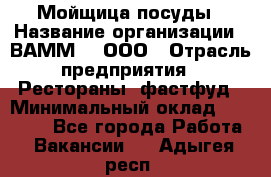 Мойщица посуды Название организации ВАММ ООО Отрасль предприятия Рестораны фастфуд Минимальный оклад Все города Работа Вакансии Адыгея респ